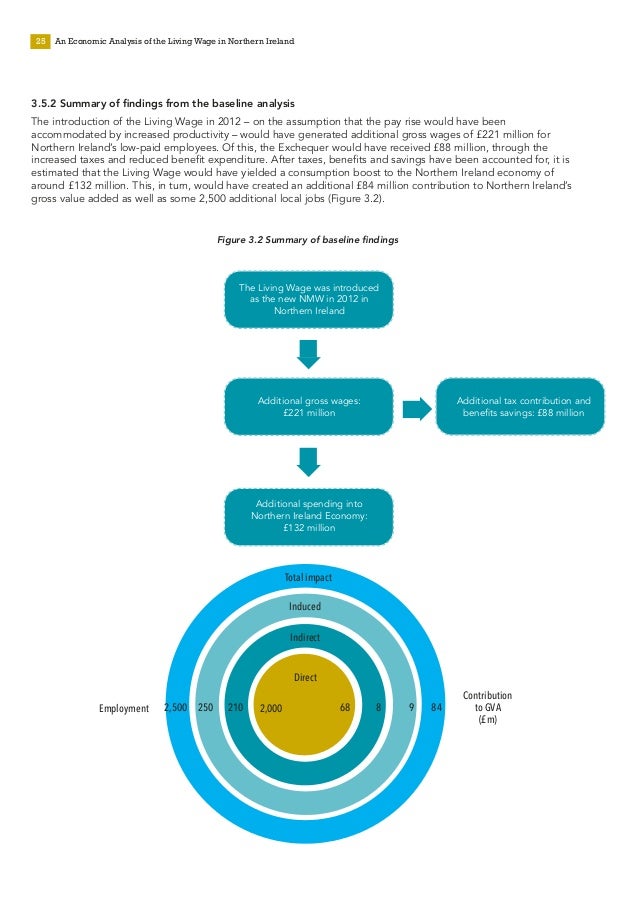 25 An Economic Analysis of the Living Wage in Northern Ireland

3.5.2 Summary of findings from the baseline analysis
The introduction of the Living Wage in 2012 – on the assumption that the pay rise would have been accommodated by increased productivity – would have generated additional gross wages of £221 million for Northern Ireland's low-paid employees. Of this, the Exchequer would have received £88 million, through the increased taxes and reduced benefit expenditure. After taxes, benefits and savings have been accounted for, it is estimated that the Living Wage would have yielded a consumption boost to the Northern Ireland economy of around £132 million. This, in turn, would have created an additional £84 million contribution to Northern Ireland's gross value added as well as some 2,500 additional local jobs (Figure 3.2).

Figure 3.2 Summary of baseline findings

The Living Wage was introduced as the new NMW in 2012 in Northern Ireland

Additional gross wages: £221 million

Additional tax contribution and benefits savings: £88 million

Additional spending into Northern Ireland Economy: £132 million

Total impact

Induced

Indirect

Direct

Employment 2,500 250 210 2,000 68 8 9 84 Contribution to GVA (£m)